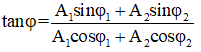 $\tan\varphi=\frac{A_1\sin\varphi_1+A_2\sin\varphi_2}{A_1\cos\varphi_1+A_2\cos\varphi_2}$